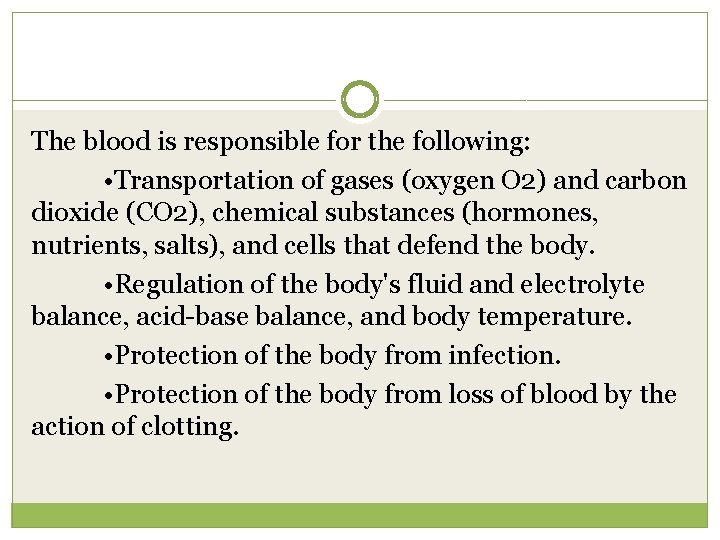 The blood is responsible for the following:

•Transportation of gases (oxygen O2) and carbon dioxide (CO2), chemical substances (hormones, nutrients, salts), and cells that defend the body.

•Regulation of the body's fluid and electrolyte balance, acid-base balance, and body temperature.

•Protection of the body from infection.

•Protection of the body from loss of blood by the action of clotting.